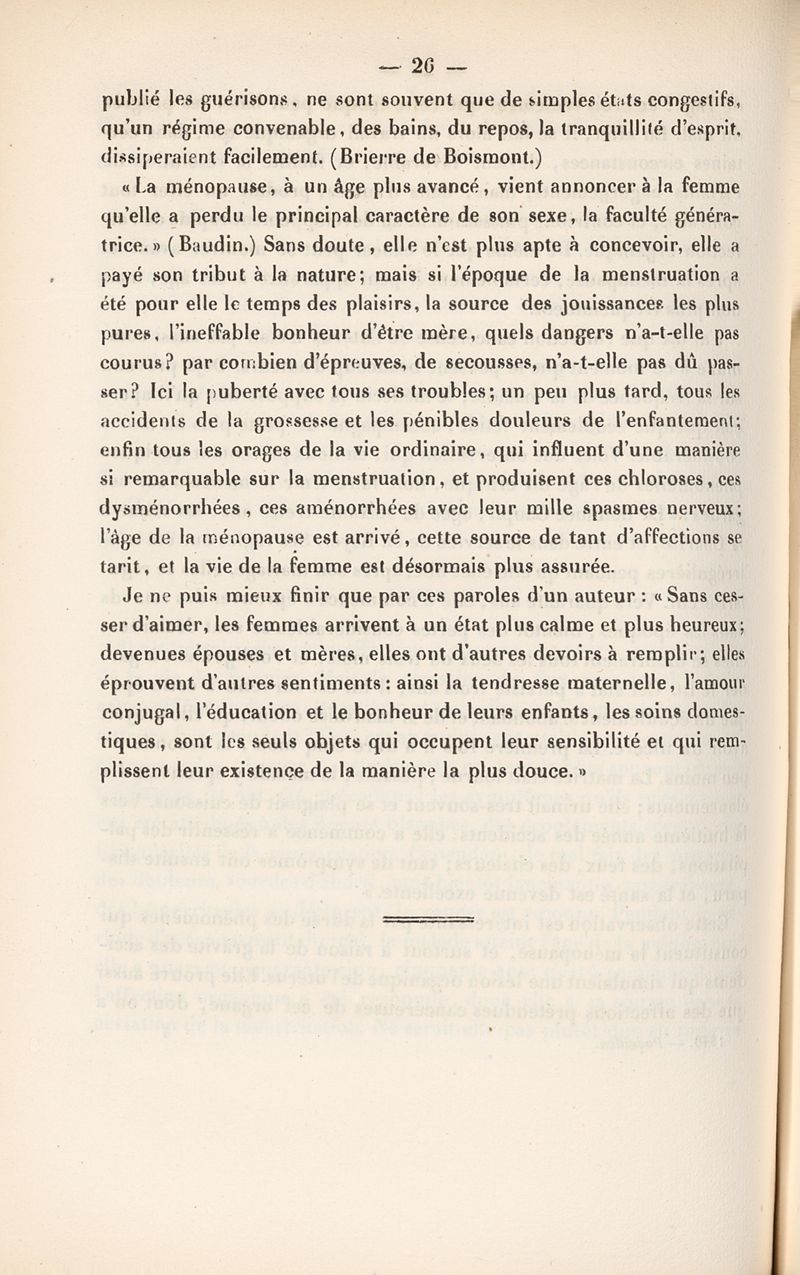 — 26 —

publié les guérisons, ne sont souvent que de simples états congestifs, qu'un régime convenable, des bains, du repos, la tranquillité d'esprit, dissiperaient facilement. (Brierre de Boismont.)

« La ménopause, à un âge plus avancé, vient annoncer à la femme qu'elle a perdu le principal caractère de son sexe, la faculté génératrice. » (Baudin.) Sans doute, elle n'est plus apte à concevoir, elle a payé son tribut à la nature; mais si l'époque de la menstruation a été pour elle le temps des plaisirs, la source des jouissances les plus pures, l'ineffable bonheur d'être mère, quels dangers n'a-t-elle pas courus? par combien d'épreuves, de secousses, n'a-t-elle pas dû passer? Ici la puberté avec tous ses troubles; un peu plus tard, tous les accidents de la grossesse et les pénibles douleurs de l'enfantement; enfin tous les orages de la vie ordinaire, qui influent d'une manière si remarquable sur la menstruation, et produisent ces chloroses, ces dysménorrhées, ces aménorrhées avec leur mille spasmes nerveux; l'âge de la ménopause est arrivé, cette source de tant d'affections se tarit, et la vie de la femme est désormais plus assurée.

Je ne puis mieux finir que par ces paroles d'un auteur : « Sans cesser d'aimer, les femmes arrivent à un état plus calme et plus heureux; devenues épouses et mères, elles ont d'autres devoirs à remplir; elles éprouvent d'autres sentiments : ainsi la tendresse maternelle, l'amour conjugal, l'éducation et le bonheur de leurs enfants, les soins domestiques, sont les seuls objets qui occupent leur sensibilité et qui remplissent leur existence de la manière la plus douce. »